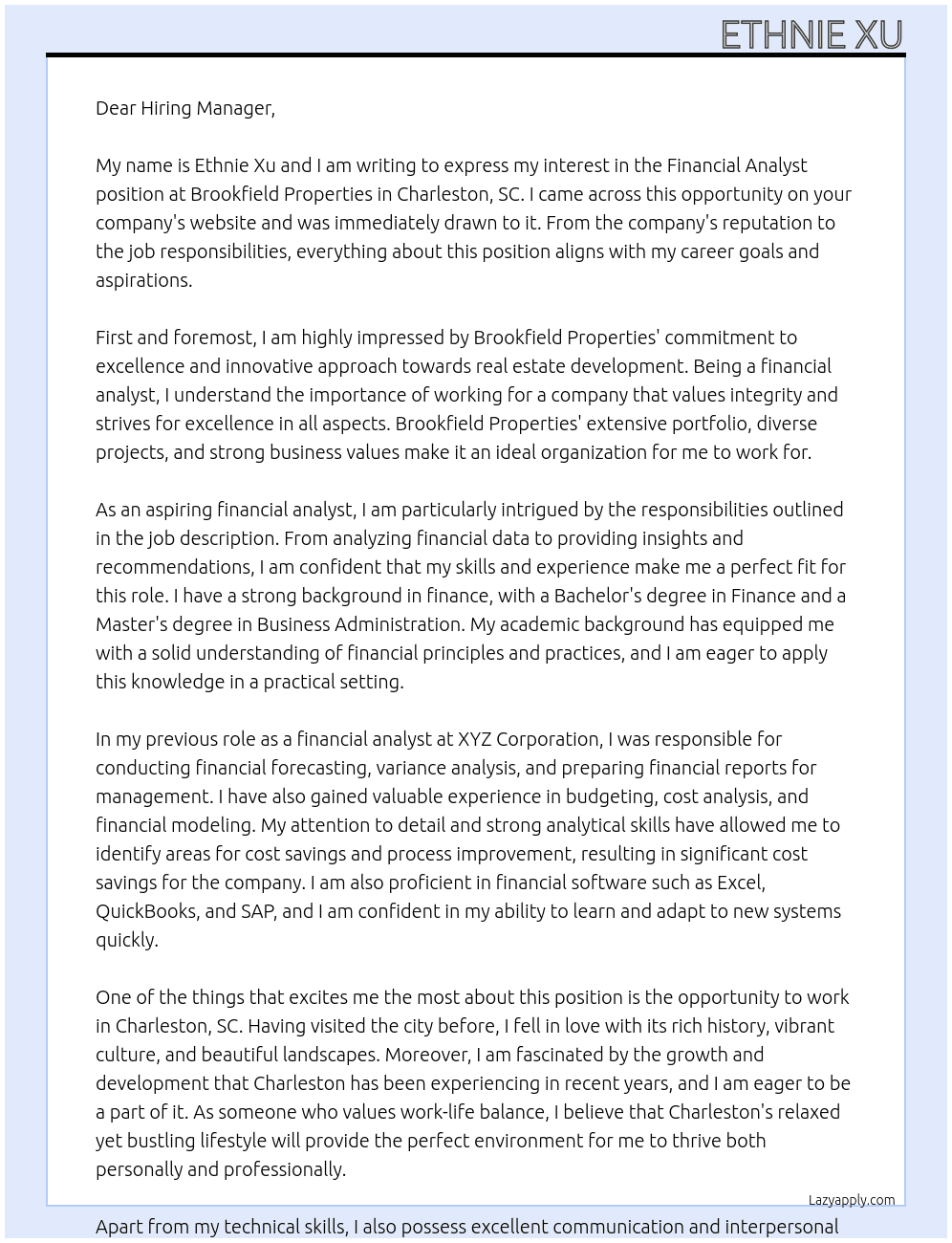 ETHNIE XU

Dear Hiring Manager,

My name is Ethnie Xu and I am writing to express my interest in the Financial Analyst position at Brookfield Properties in Charleston, SC. I came across this opportunity on your company's website and was immediately drawn to it. From the company's reputation to the job responsibilities, everything about this position aligns with my career goals and aspirations.

First and foremost, I am highly impressed by Brookfield Properties' commitment to excellence and innovative approach towards real estate development. Being a financial analyst, I understand the importance of working for a company that values integrity and strives for excellence in all aspects. Brookfield Properties' extensive portfolio, diverse projects, and strong business values make it an ideal organization for me to work for.

As an aspiring financial analyst, I am particularly intrigued by the responsibilities outlined in the job description. From analyzing financial data to providing insights and recommendations, I am confident that my skills and experience make me a perfect fit for this role. I have a strong background in finance, with a Bachelor's degree in Finance and a Master's degree in Business Administration. My academic background has equipped me with a solid understanding of financial principles and practices, and I am eager to apply this knowledge in a practical setting.

In my previous role as a financial analyst at XYZ Corporation, I was responsible for conducting financial forecasting, variance analysis, and preparing financial reports for management. I have also gained valuable experience in budgeting, cost analysis, and financial modeling. My attention to detail and strong analytical skills have allowed me to identify areas for cost savings and process improvement, resulting in significant cost savings for the company. I am also proficient in financial software such as Excel, QuickBooks, and SAP, and I am confident in my ability to learn and adapt to new systems quickly.

One of the things that excites me the most about this position is the opportunity to work in Charleston, SC. Having visited the city before, I fell in love with its rich history, vibrant culture, and beautiful landscapes. Moreover, I am fascinated by the growth and development that Charleston has been experiencing in recent years, and I am eager to be a part of it. As someone who values work-life balance, I believe that Charleston's relaxed yet bustling lifestyle will provide the perfect environment for me to thrive both personally and professionally.

Lazyapply.com

Apart from my technical skills, I also possess excellent communication and interpersonal